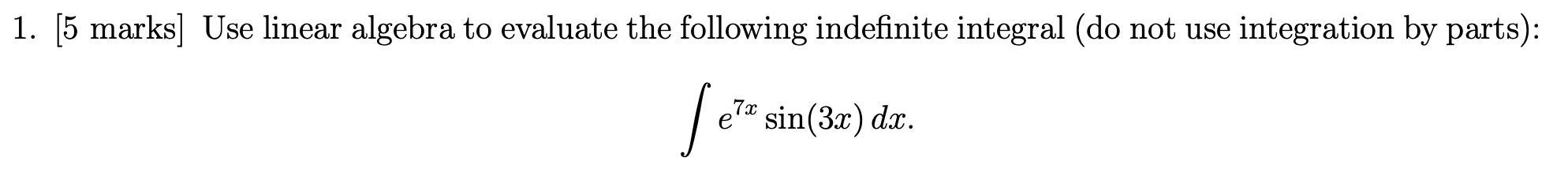 1. [5 marks] Use linear algebra to evaluate the following indefinite integral (do not use integration by parts):

$$\int e^{7x} \sin(3x)\, dx.$$